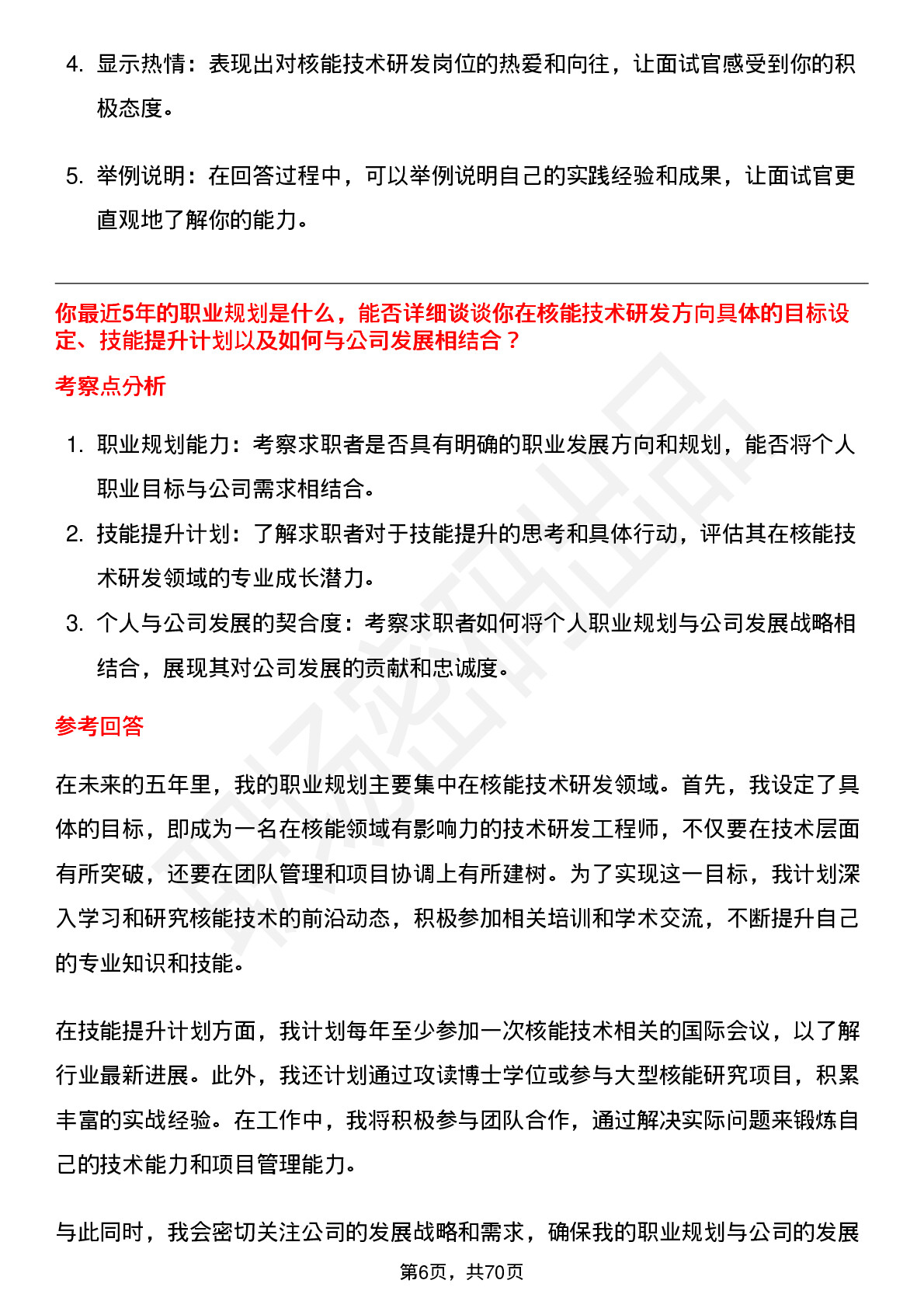 4. 显示热情：表现出对核能技术研发岗位的热爱和向往，让面试官感受到你的积极态度。

5. 举例说明：在回答过程中，可以举例说明自己的实践经验和成果，让面试官更直观地了解你的能力。

你最近5年的职业规划是什么，能否详细谈谈你在核能技术研发方向具体的目标设定、技能提升计划以及如何与公司发展相结合？

考察点分析

1. 职业规划能力：考察求职者是否具有明确的职业发展方向和规划，能否将个人职业目标与公司需求相结合。
2. 技能提升计划：了解求职者对于技能提升的思考和具体行动，评估其在核能技术研发领域的专业成长潜力。
3. 个人与公司发展的契合度：考察求职者如何将个人职业规划与公司发展战略相结合，展现其对公司发展的贡献和忠诚度。

参考回答

在未来的五年里，我的职业规划主要集中在核能技术研发领域。首先，我设定了具体的目标，即成为一名在核能领域有影响力的技术研发工程师，不仅要在技术层面有所突破，还要在团队管理和项目协调上有所建树。为了实现这一目标，我计划深入学习和研究核能技术的前沿动态，积极参加相关培训和学术交流，不断提升自己的专业知识和技能。

在技能提升计划方面，我计划每年至少参加一次核能技术相关的国际会议，以了解行业最新进展。此外，我还计划通过攻读博士学位或参与大型核能研究项目，积累丰富的实战经验。在工作中，我将积极参与团队合作，通过解决实际问题来锻炼自己的技术能力和项目管理能力。

与此同时，我会密切关注公司的发展战略和需求，确保我的职业规划与公司的发展

第6页，共70页